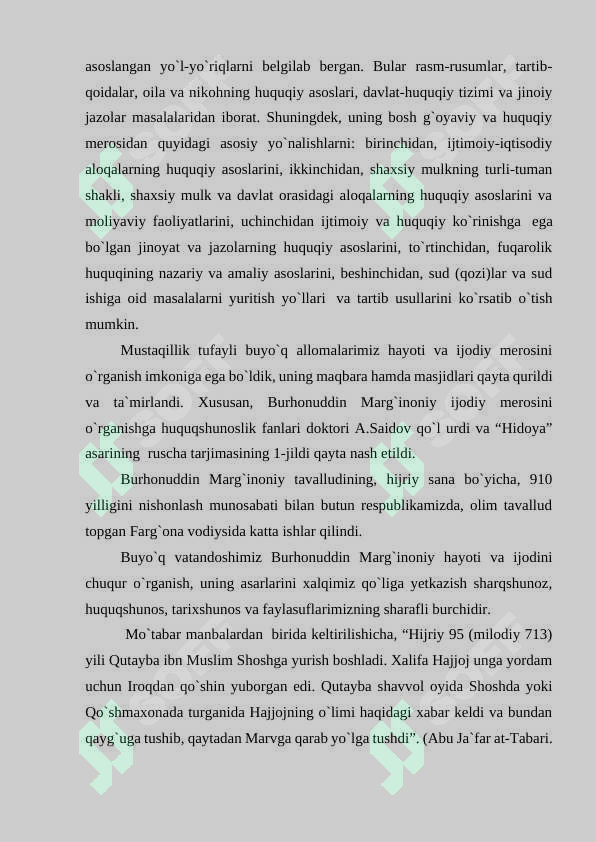 asoslangan yo`l-yo`riqlarni belgilab bergan. Bular rasm-rusumlar, tartib-qoidalar, oila va nikohning huquqiy asoslari, davlat-huquqiy tizimi va jinoiy jazolar masalalaridan iborat. Shuningdek, uning bosh g`oyaviy va huquqiy merosidan quyidagi asosiy yo`nalishlarni: birinchidan, ijtimoiy-iqtisodiy aloqalarning huquqiy asoslarini, ikkinchidan, shaxsiy mulkning turli-tuman shakli, shaxsiy mulk va davlat orasidagi aloqalarning huquqiy asoslarini va moliyaviy faoliyatlarini, uchinchidan ijtimoiy va huquqiy ko`rinishga ega bo`lgan jinoyat va jazolarning huquqiy asoslarini, to`rtinchidan, fuqarolik huquqining nazariy va amaliy asoslarini, beshinchidan, sud (qozi)lar va sud ishiga oid masalalarni yuritish yo`llari va tartib usullarini ko`rsatib o`tish mumkin.

Mustaqillik tufayli buyo`q allomalarimiz hayoti va ijodiy merosini o`rganish imkoniga ega bo`ldik, uning maqbara hamda masjidlari qayta qurildi va ta`mirlandi. Xususan, Burhonuddin Marg`inoniy ijodiy merosini o`rganishga huquqshunoslik fanlari doktori A.Saidov qo`l urdi va “Hidoya” asarining ruscha tarjimasining 1-jildi qayta nash etildi.

Burhonuddin Marg`inoniy tavalludining, hijriy sana bo`yicha, 910 yilligini nishonlash munosabati bilan butun respublikamizda, olim tavallud topgan Farg`ona vodiysida katta ishlar qilindi.

Buyo`q vatandoshimiz Burhonuddin Marg`inoniy hayoti va ijodini chuqur o`rganish, uning asarlarini xalqimiz qo`liga yetkazish sharqshunoz, huquqshunos, tarixshunos va faylasuflarimizning sharafli burchidir.

Mo`tabar manbalardan birida keltirilishicha, “Hijriy 95 (milodiy 713) yili Qutayba ibn Muslim Shoshga yurish boshladi. Xalifa Hajjoj unga yordam uchun Iroqdan qo`shin yuborgan edi. Qutayba shavvol oyida Shoshda yoki Qo`shmaxonada turganida Hajjojning o`limi haqidagi xabar keldi va bundan qayg`uga tushib, qaytadan Marvga qarab yo`lga tushdi”. (Abu Ja`far at-Tabari.